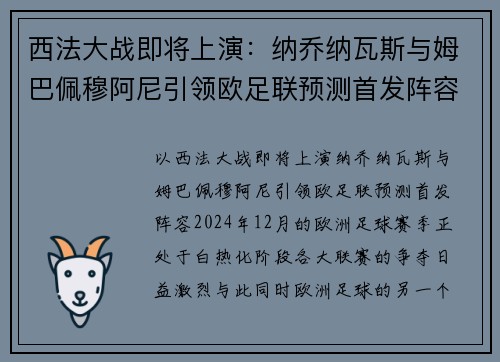 西法大战即将上演：纳乔纳瓦斯与姆巴佩穆阿尼引领欧足联预测首发阵容

以西法大战即将上演纳乔纳瓦斯与姆巴佩穆阿尼引领欧足联预测首发阵容2024年12月的欧洲足球赛季正处于白热化阶段各大联赛的争夺日益激烈与此同时欧洲足球的另一个